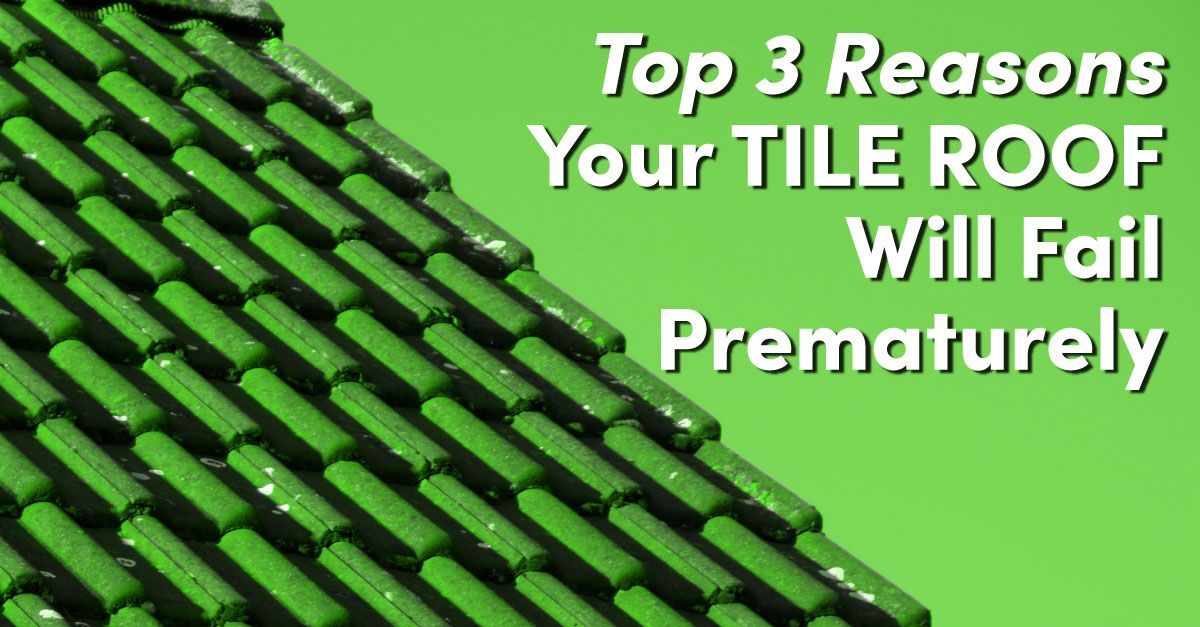 Top 3 Reasons
Your TILE ROOF
Will Fail
Prematurely